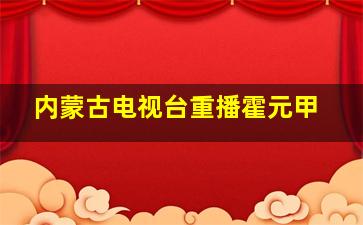 内蒙古电视台重播霍元甲